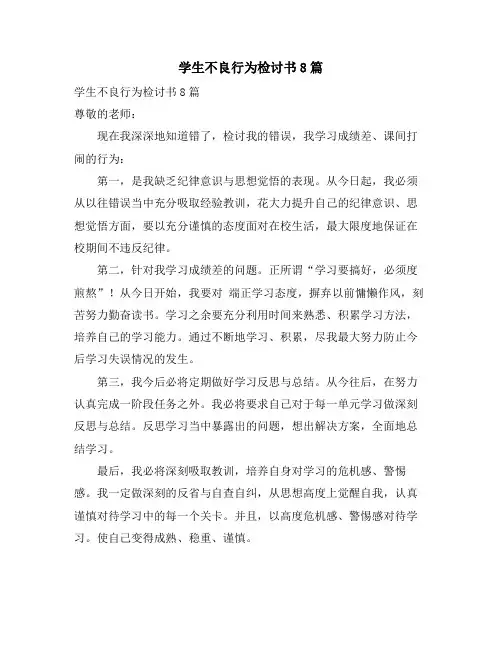 学生不良行为检讨书8篇

学生不良行为检讨书8篇

尊敬的老师：

现在我深深地知道错了，检讨我的错误，我学习成绩差、课间打闹的行为：

第一，是我缺乏纪律意识与思想觉悟的表现。从今日起，我必须从以往错误当中充分吸取经验教训，花大力提升自己的纪律意识、思想觉悟方面，要以充分谨慎的态度面对在校生活，最大限度地保证在校期间不违反纪律。

第二，针对我学习成绩差的问题。正所谓“学习要搞好，必须度煎熬”！从今日开始，我要对 端正学习态度，摒弃以前慵懒作风，刻苦努力勤奋读书。学习之余要充分利用时间来熟悉、积累学习方法，培养自己的学习能力。通过不断地学习、积累，尽我最大努力防止今后学习失误情况的发生。

第三，我今后必将定期做好学习反思与总结。从今往后，在努力认真完成一阶段任务之外。我必将要求自己对于每一单元学习做深刻反思与总结。反思学习当中暴露出的问题，想出解决方案，全面地总结学习。

最后，我必将深刻吸取教训，培养自身对学习的危机感、警惕感。我一定做深刻的反省与自查自纠，从思想高度上觉醒自我，认真谨慎对待学习中的每一个关卡。并且，以高度危机感、警惕感对待学习。使自己变得成熟、稳重、谨慎。